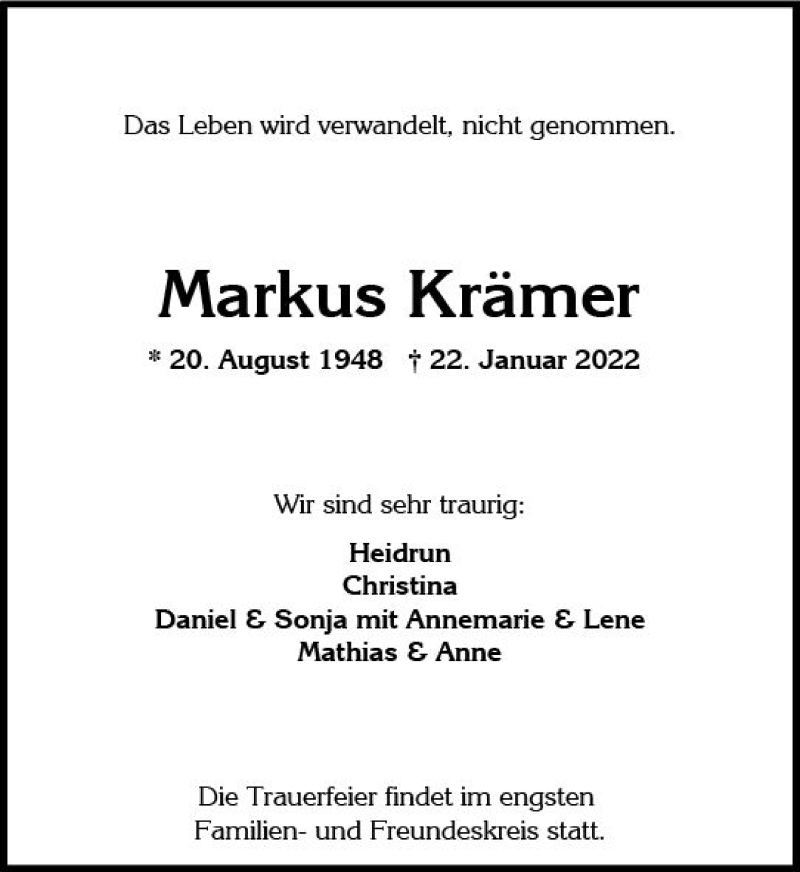 Das Leben wird verwandelt, nicht genommen.

Markus Krämer

* 20. August 1948 † 22. Januar 2022

Wir sind sehr traurig:

Heidrun
Christina
Daniel & Sonja mit Annemarie & Lene
Mathias & Anne

Die Trauerfeier findet im engsten Familien- und Freundeskreis statt.